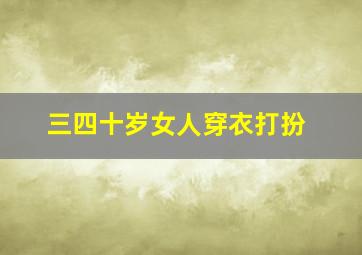 三四十岁女人穿衣打扮